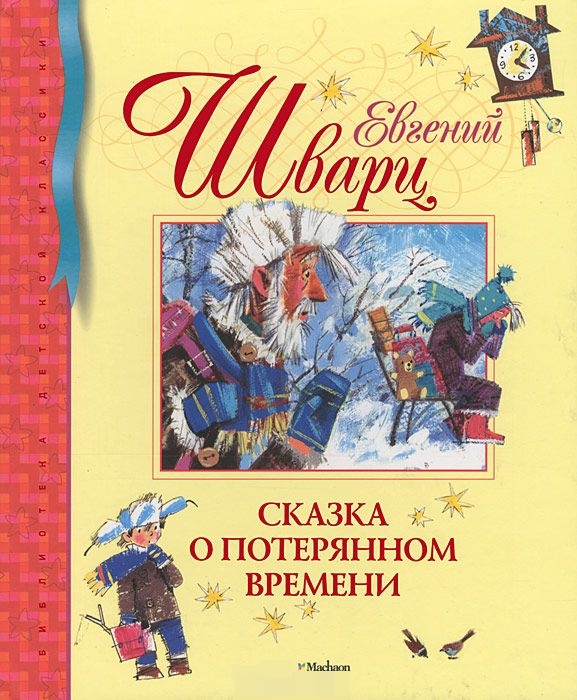 БИБЛИОТЕКА ДЕТСКОЙ КЛАССИКИ

Евгений Шварц

СКАЗКА О ПОТЕРЯННОМ ВРЕМЕНИ

Machaon